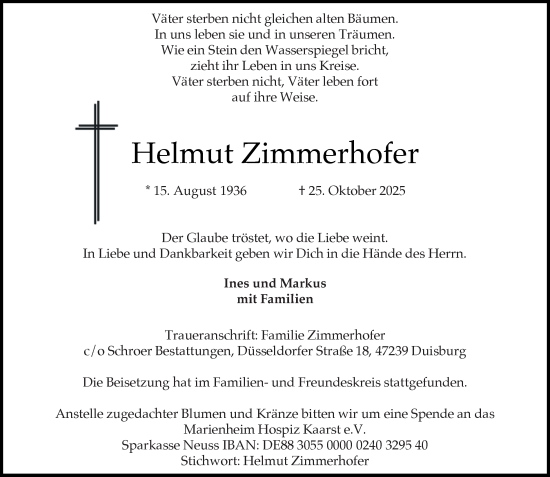 Väter sterben nicht gleichen alten Bäumen.
In uns leben sie und in unseren Träumen.
Wie ein Stein den Wasserspiegel bricht,
zieht ihr Leben in uns Kreise.
Väter sterben nicht, Väter leben fort
auf ihre Weise.

Helmut Zimmerhofer

* 15. August 1936 † 25. Oktober 2025

Der Glaube tröstet, wo die Liebe weint.
In Liebe und Dankbarkeit geben wir Dich in die Hände des Herrn.

Ines und Markus
mit Familien

Traueranschrift: Familie Zimmerhofer
c/o Schroer Bestattungen, Düsseldorfer Straße 18, 47239 Duisburg

Die Beisetzung hat im Familien- und Freundeskreis stattgefunden.

Anstelle zugedachter Blumen und Kränze bitten wir um eine Spende an das
Marienheim Hospiz Kaarst e.V.
Sparkasse Neuss IBAN: DE88 3055 0000 0240 3295 40
Stichwort: Helmut Zimmerhofer